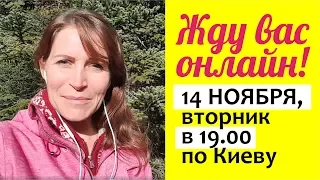 Жду вас онлайн!

14 НОЯБРЯ,
вторник
в 19.00
по Киеву